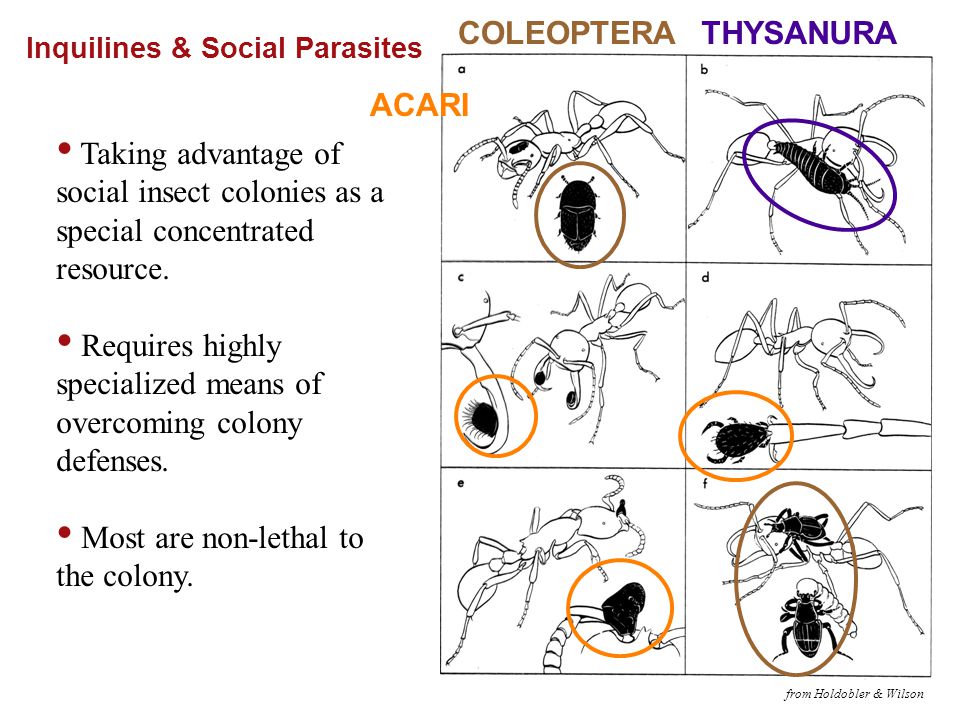 Inquilines & Social Parasites

COLEOPTERA THYSANURA

ACARI

• Taking advantage of social insect colonies as a special concentrated resource.

• Requires highly specialized means of overcoming colony defenses.

• Most are non-lethal to the colony.

a

b

c

d

e

f

from Holdobler & Wilson